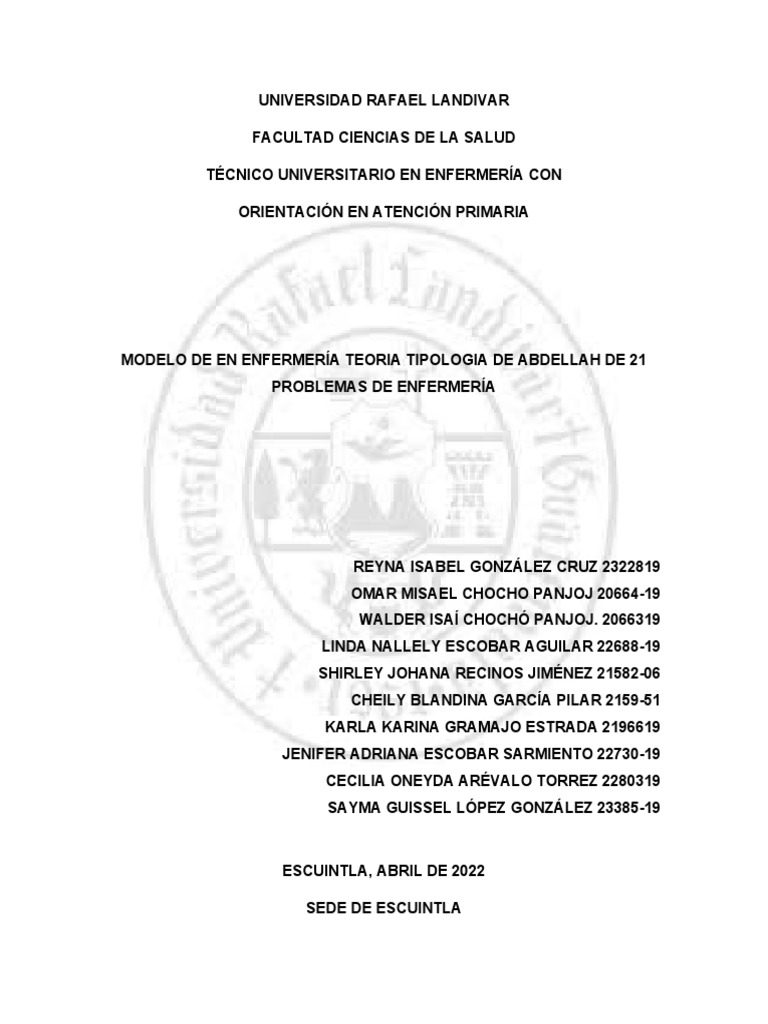 UNIVERSIDAD RAFAEL LANDIVAR

FACULTAD CIENCIAS DE LA SALUD

TÉCNICO UNIVERSITARIO EN ENFERMERÍA CON

ORIENTACIÓN EN ATENCIÓN PRIMARIA

MODELO DE EN ENFERMERÍA TEORIA TIPOLOGIA DE ABDELLAH DE 21 PROBLEMAS DE ENFERMERÍA

REYNA ISABEL GONZÁLEZ CRUZ 2322819
OMAR MISAEL CHOCHO PANJOJ 20664-19
WALDER ISAÍ CHOCHÓ PANJOJ. 2066319
LINDA NALLELY ESCOBAR AGUILAR 22688-19
SHIRLEY JOHANA RECINOS JIMÉNEZ 21582-06
CHEILY BLANDINA GARCÍA PILAR 2159-51
KARLA KARINA GRAMAJO ESTRADA 2196619
JENIFER ADRIANA ESCOBAR SARMIENTO 22730-19
CECILIA ONEYDA ARÉVALO TORREZ 2280319
SAYMA GUISSEL LÓPEZ GONZÁLEZ 23385-19

ESCUINTLA, ABRIL DE 2022

SEDE DE ESCUINTLA